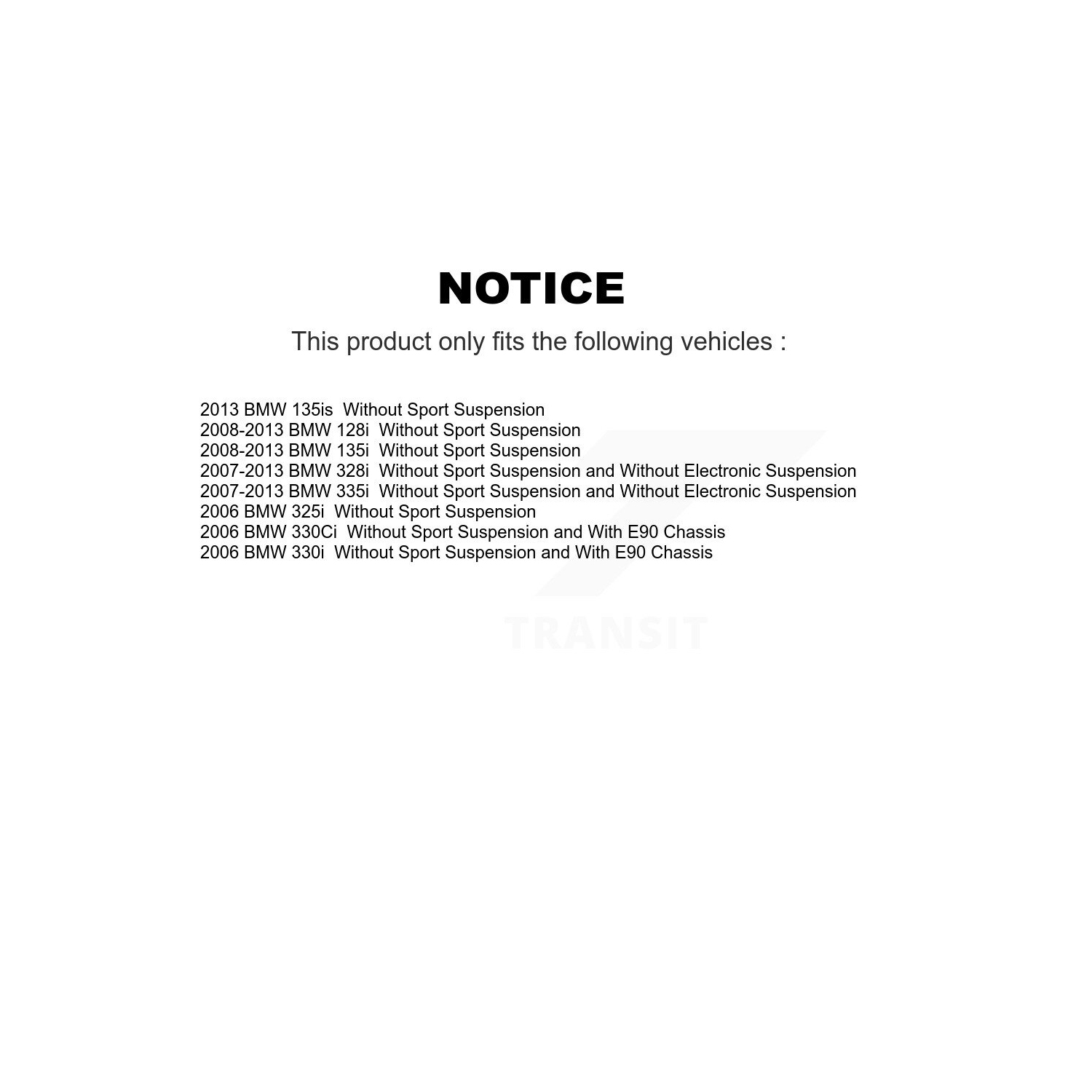 NOTICE

This product only fits the following vehicles :

2013 BMW 135is Without Sport Suspension
2008-2013 BMW 128i Without Sport Suspension
2008-2013 BMW 135i Without Sport Suspension
2007-2013 BMW 328i Without Sport Suspension and Without Electronic Suspension
2007-2013 BMW 335i Without Sport Suspension and Without Electronic Suspension
2006 BMW 325i Without Sport Suspension
2006 BMW 330Ci Without Sport Suspension and With E90 Chassis
2006 BMW 330i Without Sport Suspension and With E90 Chassis

TRANSIT